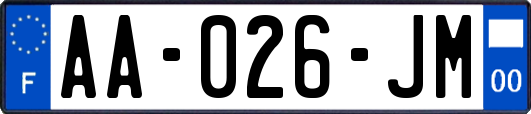 F

AA-026-JM

00